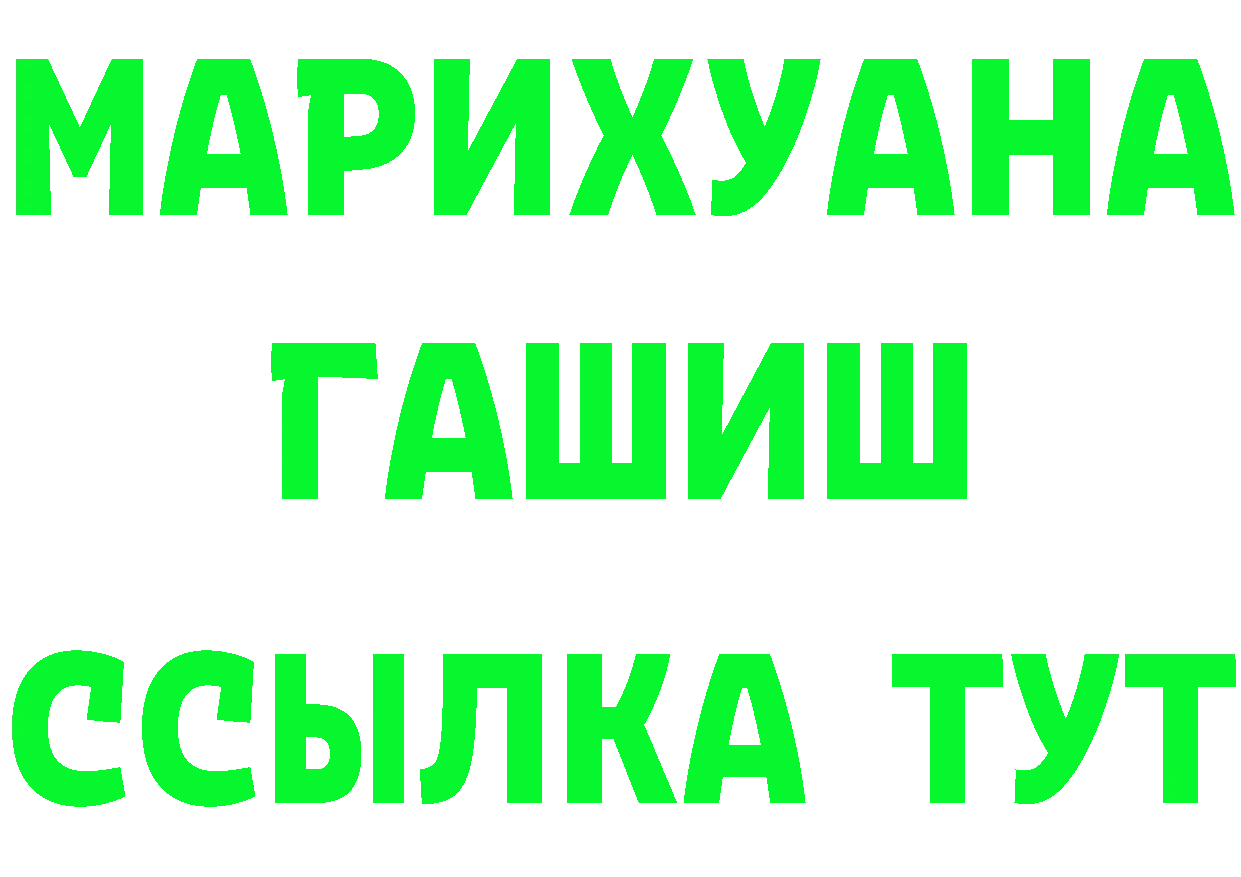 МАРИХУАНА
ГАШИШ
ССЫЛКА ТУТ